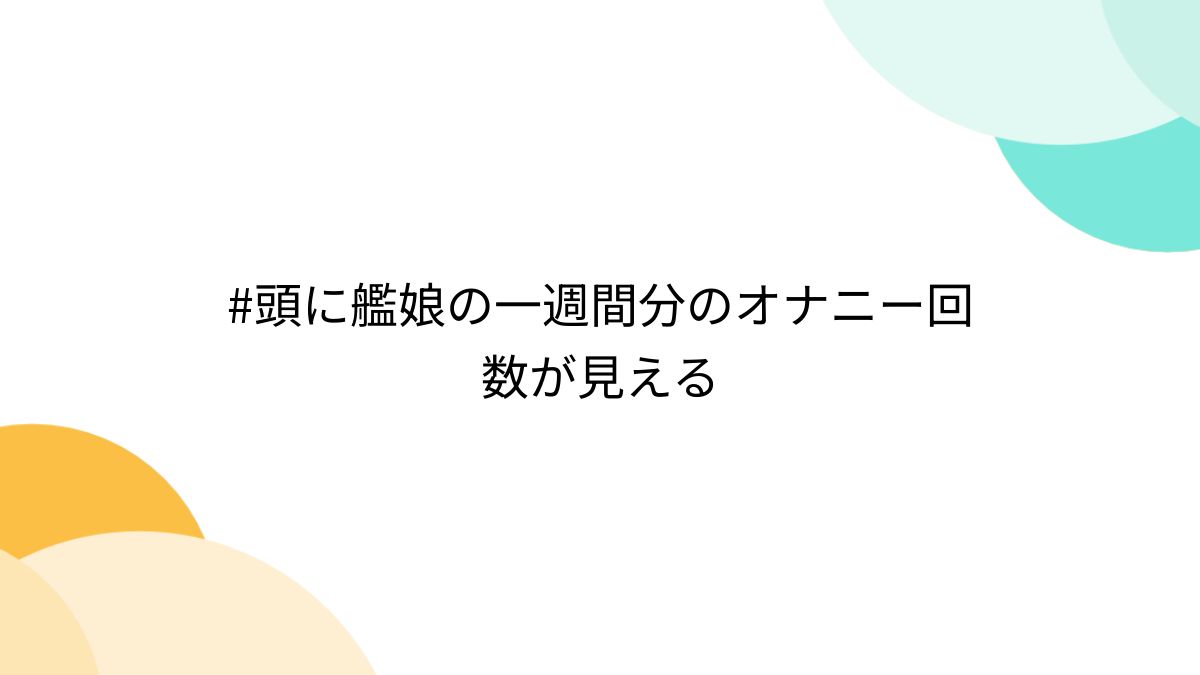 #頭に艦娘の一週間分のオナニー回数が見える